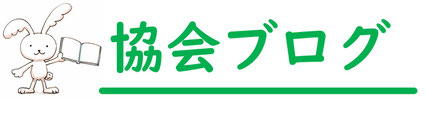 協会ブログ